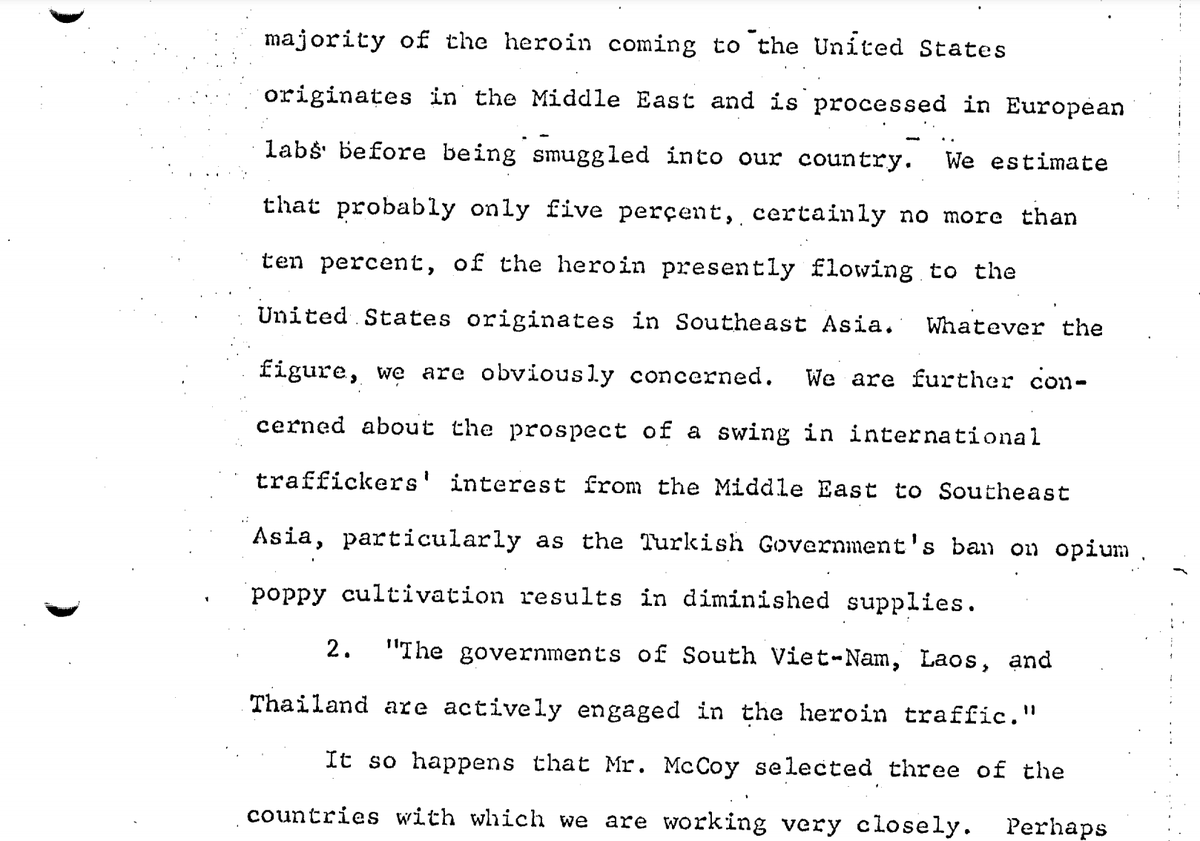 majority of the heroin coming to the United States originates in the Middle East and is processed in European labs before being smuggled into our country. We estimate that probably only five percent, certainly no more than ten percent, of the heroin presently flowing to the United States originates in Southeast Asia. Whatever the figure, we are obviously concerned. We are further concerned about the prospect of a swing in international traffickers' interest from the Middle East to Southeast Asia, particularly as the Turkish Government's ban on opium poppy cultivation results in diminished supplies.

2. "The governments of South Viet-Nam, Laos, and Thailand are actively engaged in the heroin traffic."

It so happens that Mr. McCoy selected three of the countries with which we are working very closely. Perhaps